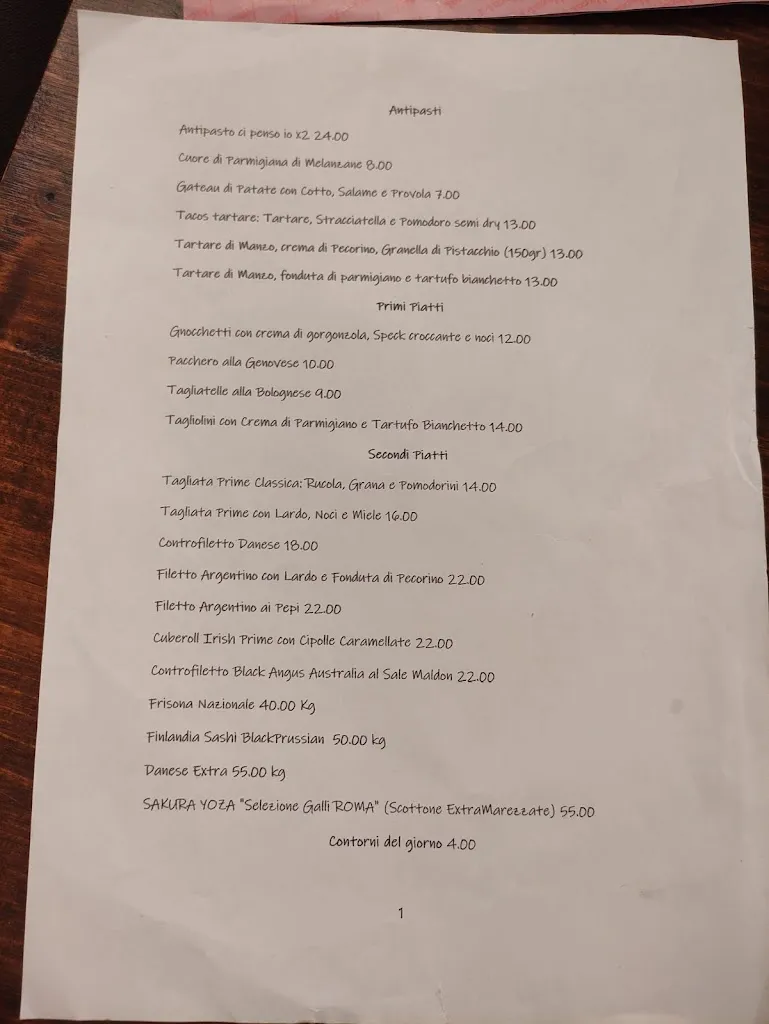 Antipasti

Antipasto ci penso io x2 24.00

Cuore di Parmigiana di Melanzane 8.00

Gateau di Patate con Cotto, Salame e Provola 7.00

Tacos tartare: Tartare, Stracciatella e Pomodoro semi dry 13.00

Tartare di Manzo, crema di Pecorino, Granella di Pistacchio (150gr) 13.00

Tartare di Manzo, fonduta di parmigiano e tartufo bianchetto 13.00

Primi Piatti

Gnocchetti con crema di gorgonzola, Speck croccante e noci 12.00

Pacchero alla Genovese 10.00

Tagliatelle alla Bolognese 9.00

Tagliolini con Crema di Parmigiano e Tartufo Bianchetto 14.00

Secondi Piatti

Tagliata Prime Classica: Rucola, Grana e Pomodorini 14.00

Tagliata Prime con Lardo, Noci e Miele 16.00

Controfiletto Danese 18.00

Filetto Argentino con Lardo e Fonduta di Pecorino 22.00

Filetto Argentino ai Pepi 22.00

Cuberoll Irish Prime con Cipolle Caramellate 22.00

Controfiletto Black Angus Australia al Sale Maldon 22.00

Frisona Nazionale 40.00 Kg

Finlandia Sashi BlackPrussian 50.00 kg

Danese Extra 55.00 kg

SAKURA YOZA "Selezione Galli ROMA" (Scottone ExtraMarezzate) 55.00

Contorni del giorno 4.00

1